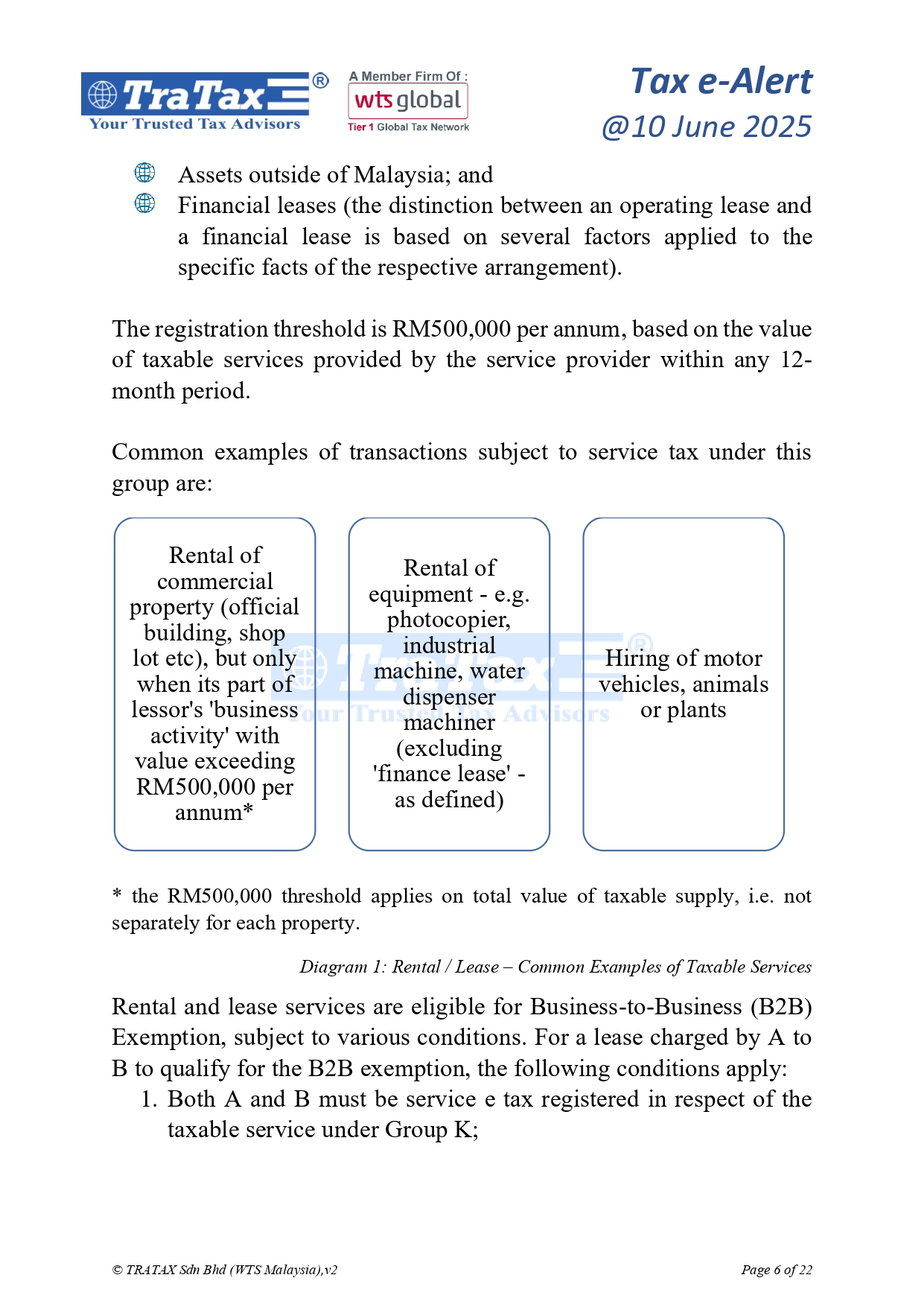 TraTax®
Your Trusted Tax Advisors

A Member Firm Of :
wts global
Tier 1 Global Tax Network

Tax e-Alert
@10 June 2025

Assets outside of Malaysia; and

Financial leases (the distinction between an operating lease and a financial lease is based on several factors applied to the specific facts of the respective arrangement).

The registration threshold is RM500,000 per annum, based on the value of taxable services provided by the service provider within any 12-month period.

Common examples of transactions subject to service tax under this group are:

Rental of commercial property (official building, shop lot etc), but only when its part of lessor's 'business activity' with value exceeding RM500,000 per annum*

Rental of equipment - e.g. photocopier, industrial machine, water dispenser machiner (excluding 'finance lease' - as defined)

Hiring of motor vehicles, animals or plants

TraTax®
Your Trusted Tax Advisors

* the RM500,000 threshold applies on total value of taxable supply, i.e. not separately for each property.

Diagram 1: Rental / Lease – Common Examples of Taxable Services

Rental and lease services are eligible for Business-to-Business (B2B) Exemption, subject to various conditions. For a lease charged by A to B to qualify for the B2B exemption, the following conditions apply:

1. Both A and B must be service e tax registered in respect of the taxable service under Group K;

© TRATAX Sdn Bhd (WTS Malaysia),v2

Page 6 of 22